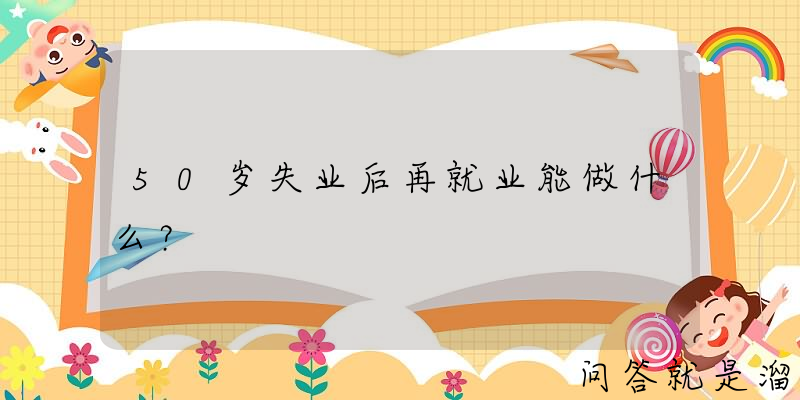 50岁失业后再就业能做什么？

问答就是溜